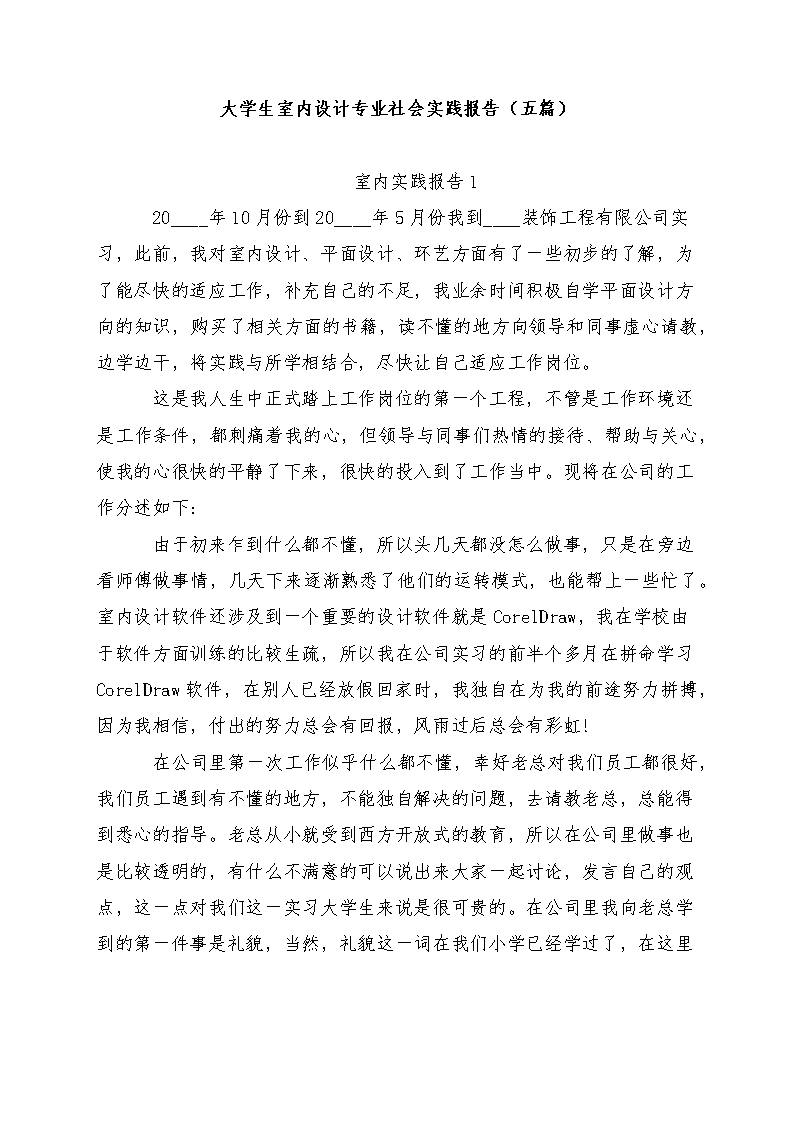 大学生室内设计专业社会实践报告（五篇）

室内实践报告1

20____年10月份到20____年5月份我到____装饰工程有限公司实习，此前，我对室内设计、平面设计、环艺方面有了一些初步的了解，为了能尽快的适应工作，补充自己的不足，我业余时间积极自学平面设计方向的知识，购买了相关方面的书籍，读不懂的地方向领导和同事虚心请教，边学边干，将实践与所学相结合，尽快让自己适应工作岗位。

这是我人生中正式踏上工作岗位的第一个工程，不管是工作环境还是工作条件，都刺痛着我的心，但领导与同事们热情的接待、帮助与关心，使我的心很快的平静了下来，很快的投入到了工作当中。现将在公司的工作分述如下：

由于初来乍到什么都不懂，所以头几天都没怎么做事，只是在旁边看师傅做事情，几天下来逐渐熟悉了他们的运转模式，也能帮上一些忙了。室内设计软件还涉及到一个重要的设计软件就是CorelDraw，我在学校由于软件方面训练的比较生疏，所以我在公司实习的前半个多月在拼命学习CorelDraw软件，在别人已经放假回家时，我独自在为我的前途努力拼搏，因为我相信，付出的努力总会有回报，风雨过后总会有彩虹！

在公司里第一次工作似乎什么都不懂，幸好老总对我们员工都很好，我们员工遇到有不懂的地方，不能独自解决的问题，去请教老总，总能得到悉心的指导。老总从小就受到西方开放式的教育，所以在公司里做事也是比较透明的，有什么不满意的可以说出来大家一起讨论，发言自己的观点，这一点对我们这一实习大学生来说是很可贵的。在公司里我向老总学到的第一件事是礼貌，当然，礼貌这一词在我们小学已经学过了，在这里